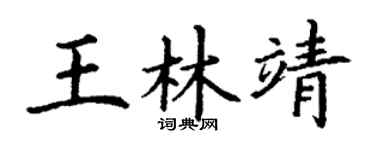 王林靖

词典网